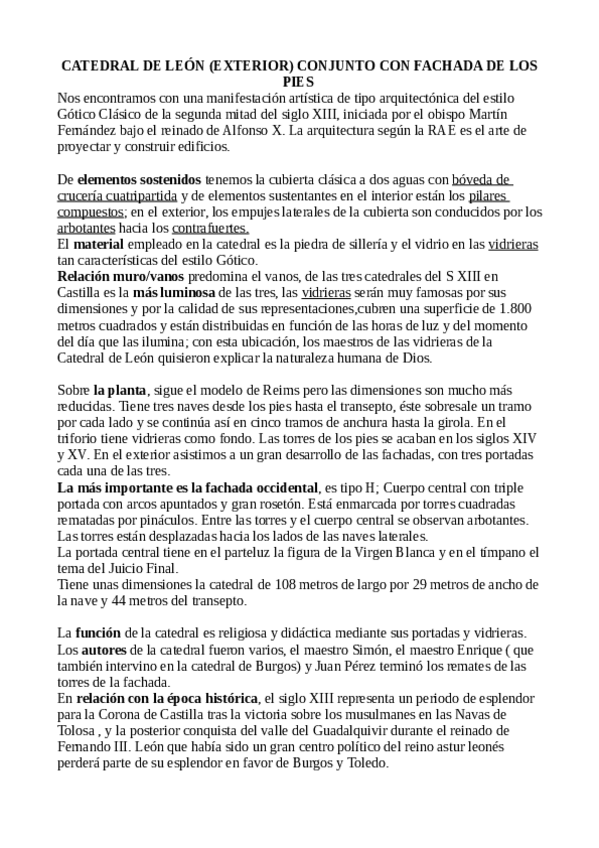 CATEDRAL DE LEÓN (EXTERIOR) CONJUNTO CON FACHADA DE LOS PIES

Nos encontramos con una manifestación artística de tipo arquitectónica del estilo Gótico Clásico de la segunda mitad del siglo XIII, iniciada por el obispo Martín Fernández bajo el reinado de Alfonso X. La arquitectura según la RAE es el arte de proyectar y construir edificios.

De elementos sostenidos tenemos la cubierta clásica a dos aguas con bóveda de crucería cuatripartida y de elementos sustentantes en el interior están los pilares compuestos; en el exterior, los empujes laterales de la cubierta son conducidos por los arbotantes hacia los contrafuertes.
El material empleado en la catedral es la piedra de sillería y el vidrio en las vidrieras tan características del estilo Gótico.
Relación muro/vanos predomina el vanos, de las tres catedrales del S XIII en Castilla es la más luminosa de las tres, las vidrieras serán muy famosas por sus dimensiones y por la calidad de sus representaciones,cubren una superficie de 1.800 metros cuadrados y están distribuidas en función de las horas de luz y del momento del día que las ilumina; con esta ubicación, los maestros de las vidrieras de la Catedral de León quisieron explicar la naturaleza humana de Dios.

Sobre la planta, sigue el modelo de Reims pero las dimensiones son mucho más reducidas. Tiene tres naves desde los pies hasta el transepto, éste sobresale un tramo por cada lado y se continúa así en cinco tramos de anchura hasta la girola. En el triforio tiene vidrieras como fondo. Las torres de los pies se acaban en los siglos XIV y XV. En el exterior asistimos a un gran desarrollo de las fachadas, con tres portadas cada una de las tres.
La más importante es la fachada occidental, es tipo H; Cuerpo central con triple portada con arcos apuntados y gran rosetón. Está enmarcada por torres cuadradas rematadas por pináculos. Entre las torres y el cuerpo central se observan arbotantes. Las torres están desplazadas hacia los lados de las naves laterales.
La portada central tiene en el parteluz la figura de la Virgen Blanca y en el tímpano el tema del Juicio Final.
Tiene unas dimensiones la catedral de 108 metros de largo por 29 metros de ancho de la nave y 44 metros del transepto.

La función de la catedral es religiosa y didáctica mediante sus portadas y vidrieras.
Los autores de la catedral fueron varios, el maestro Simón, el maestro Enrique ( que también intervino en la catedral de Burgos) y Juan Pérez terminó los remates de las torres de la fachada.
En relación con la época histórica, el siglo XIII representa un periodo de esplendor para la Corona de Castilla tras la victoria sobre los musulmanes en las Navas de Tolosa , y la posterior conquista del valle del Guadalquivir durante el reinado de Fernando III. León que había sido un gran centro político del reino astur leonés perderá parte de su esplendor en favor de Burgos y Toledo.